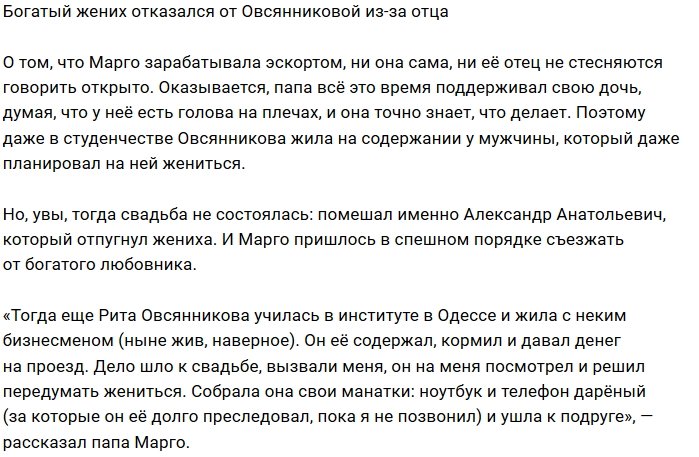 Богатый жених отказался от Овсянниковой из-за отца

О том, что Марго зарабатывала эскортом, ни она сама, ни её отец не стесняются говорить открыто. Оказывается, папа всё это время поддерживал свою дочь, думая, что у неё есть голова на плечах, и она точно знает, что делает. Поэтому даже в студенчестве Овсянникова жила на содержании у мужчины, который даже планировал на ней жениться.

Но, увы, тогда свадьба не состоялась: помешал именно Александр Анатольевич, который отпугнул жениха. И Марго пришлось в спешном порядке съезжать от богатого любовника.

«Тогда еще Рита Овсянникова училась в институте в Одессе и жила с неким бизнесменом (ныне жив, наверное). Он её содержал, кормил и давал денег на проезд. Дело шло к свадьбе, вызвали меня, он на меня посмотрел и решил передумать жениться. Собрала она свои манатки: ноутбук и телефон дарёный (за которые он её долго преследовал, пока я не позвонил) и ушла к подруге», — рассказал папа Марго.